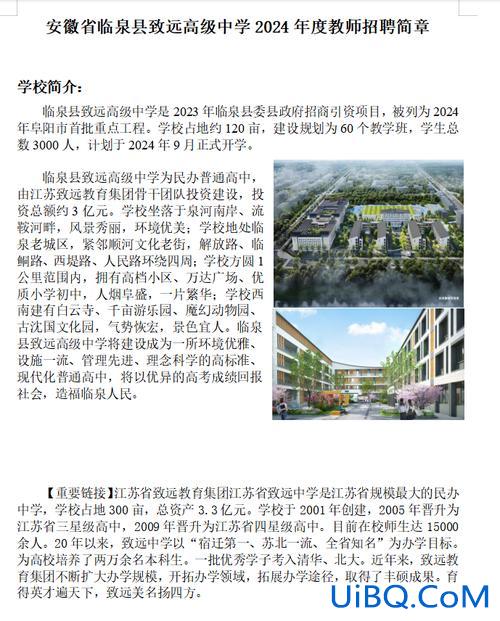 安徽省临泉县致远高级中学 2024 年度教师招聘简章

学校简介：

临泉县致远高级中学是 2023 年临泉县委县政府招商引资项目，被列为 2024 年阜阳市首批重点工程。学校占地约 120 亩，建设规划为 60 个教学班，学生总数 3000 人，计划于 2024 年 9 月正式开学。

临泉县致远高级中学为民办普通高中，由江苏致远教育集团骨干团队投资建设，投资总额约 3 亿元。学校坐落于泉河南岸、流鞍河畔，风景秀丽，环境优美；学校地处临泉老城区，紧邻顺河文化老街，解放路、临鲖路、西堤路、人民路环绕四周；学校方圆 1 公里范围内，拥有高档小区、万达广场、优质小学初中，人烟阜盛，一片繁华；学校西南建有白云寺、千亩游乐园、魔幻动物园、古沈国文化园，气势恢宏，景色宜人。临泉县致远高级中学将建设成为一所环境优雅、设施一流、管理先进、理念科学的高标准、现代化普通高中，将以优异的高考成绩回报社会，造福临泉人民。

【重要链接】江苏省致远教育集团江苏省致远中学是江苏省规模最大的民办中学，学校占地 300 亩，总资产 3.3 亿元。学校于 2001 年创建，2005 年晋升为江苏省三星级高中，2009 年晋升为江苏省四星级高中。目前在校师生达 15000 余人。20 年以来，致远中学以“宿迁第一、苏北一流、全省知名”为办学目标。为高校培养了两万余名本科生。一批优秀学子考入清华、北大。近年来，致远教育集团不断扩大办学规模，开拓办学领域，拓展办学途径，取得了丰硕成果。育得英才遍天下，致远美名扬四方。

UiBQ.CoM